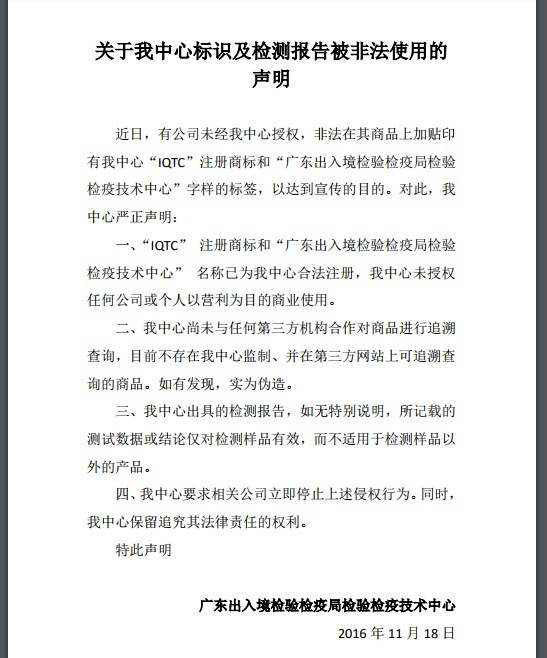 关于我中心标识及检测报告被非法使用的声明

近日，有公司未经我中心授权，非法在其商品上加贴印有我中心“IQTC”注册商标和“广东出入境检验检疫局检验检疫技术中心”字样的标签，以达到宣传的目的。对此，我中心严正声明：

一、“IQTC” 注册商标和“广东出入境检验检疫局检验检疫技术中心” 名称已为我中心合法注册，我中心未授权任何公司或个人以营利为目的商业使用。

二、我中心尚未与任何第三方机构合作对商品进行追溯查询，目前不存在我中心监制、并在第三方网站上可追溯查询的商品。如有发现，实为伪造。

三、我中心出具的检测报告，如无特别说明，所记载的测试数据或结论仅对检测样品有效，而不适用于检测样品以外的产品。

四、我中心要求相关公司立即停止上述侵权行为。同时，我中心保留追究其法律责任的权利。

特此声明

广东出入境检验检疫局检验检疫技术中心
2016 年 11 月 18 日